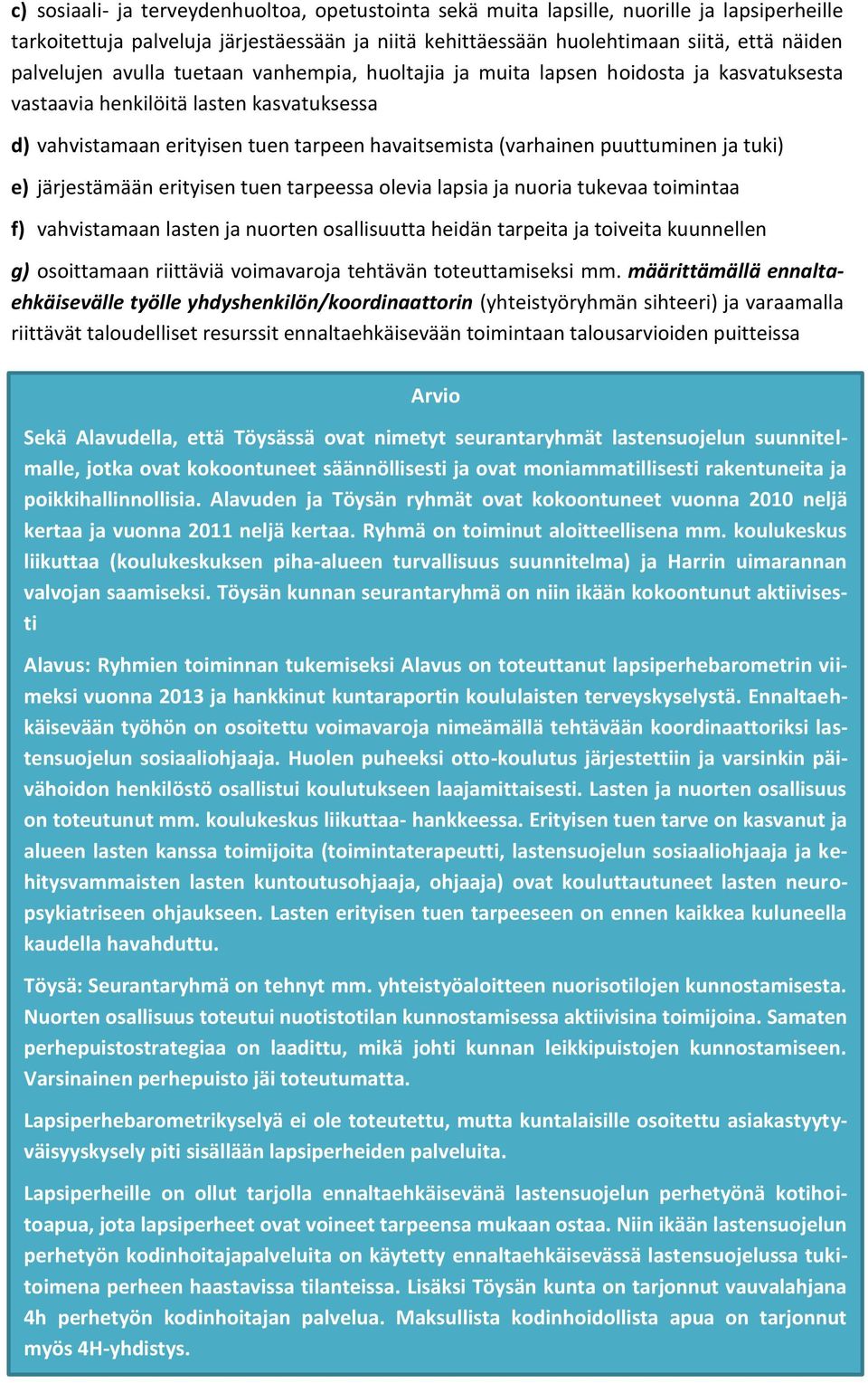 c) sosiaali- ja terveydenhuoltoa, opetustointa sekä muita lapsille, nuorille ja lapsiperheille tarkoitettuja palveluja järjestäessään ja niitä kehittäessään huolehtimaan siitä, että näiden palvelujen avulla tuetaan vanhempia, huoltajia ja muita lapsen hoidosta ja kasvatuksesta vastaavia henkilöitä lasten kasvatuksessa

d) vahvistamaan erityisen tuen tarpeen havaitsemista (varhainen puuttuminen ja tuki)

e) järjestämään erityisen tuen tarpeessa olevia lapsia ja nuoria tukevaa toimintaa

f) vahvistamaan lasten ja nuorten osallisuutta heidän tarpeita ja toiveita kuunnellen

g) osoittamaan riittäviä voimavaroja tehtävän toteuttamiseksi mm. määrittämällä ennaltaehkäisevälle työlle yhdyshenkilön/koordinaattorin (yhteistyöryhmän sihteeri) ja varaamalla riittävät taloudelliset resurssit ennaltaehkäisevään toimintaan talousarvioiden puitteissa

Arvio

Sekä Alavudella, että Töysässä ovat nimetyt seurantaryhmät lastensuojelun suunnitelmalle, jotka ovat kokoontuneet säännöllisesti ja ovat moniammatillisesti rakentuneita ja poikkihallinnollisia. Alavuden ja Töysän ryhmät ovat kokoontuneet vuonna 2010 neljä kertaa ja vuonna 2011 neljä kertaa. Ryhmä on toiminut aloitteellisena mm. koulukeskus liikuttaa (koulukeskuksen piha-alueen turvallisuus suunnitelma) ja Harrin uimarannan valvojan saamiseksi. Töysän kunnan seurantaryhmä on niin ikään kokoontunut aktiivisesti

Alavus: Ryhmien toiminnan tukemiseksi Alavus on toteuttanut lapsiperhebarometrin viimeksi vuonna 2013 ja hankkinut kuntaraportin koululaisten terveyskyselystä. Ennaltaehkäisevään työhön on osoitettu voimavaroja nimeämällä tehtävään koordinaattoriksi lastensuojelun sosiaaliohjaaja. Huolen puheeksi otto-koulutus järjestettiin ja varsinkin päivähoidon henkilöstö osallistui koulutukseen laajamittaisesti. Lasten ja nuorten osallisuus on toteutunut mm. koulukeskus liikuttaa- hankkeessa. Erityisen tuen tarve on kasvanut ja alueen lasten kanssa toimijoita (toimintaterapeutti, lastensuojelun sosiaaliohjaaja ja kehitysvammaisten lasten kuntoutusohjaaja, ohjaaja) ovat kouluttautuneet lasten neuropsykiatriseen ohjaukseen. Lasten erityisen tuen tarpeeseen on ennen kaikkea kuluneella kaudella havahduttu.

Töysä: Seurantaryhmä on tehnyt mm. yhteistyöaloitteen nuorisotilojen kunnostamisesta. Nuorten osallisuus toteutui nuotistotilan kunnostamisessa aktiivisina toimijoina. Samaten perhepuistostrategiaa on laadittu, mikä johti kunnan leikkipuistojen kunnostamiseen. Varsinainen perhepuisto jäi toteutumatta.

Lapsiperhebarometrikyselyä ei ole toteutettu, mutta kuntalaisille osoitettu asiakastyytyväisyyskysely piti sisällään lapsiperheiden palveluita.

Lapsiperheille on ollut tarjolla ennaltaehkäisevänä lastensuojelun perhetyönä kotihoitoapua, jota lapsiperheet ovat voineet tarpeensa mukaan ostaa. Niin ikään lastensuojelun perhetyön kodinhoitajapalveluita on käytetty ennaltaehkäisevässä lastensuojelussa tukitoimena perheen haastavissa tilanteissa. Lisäksi Töysän kunta on tarjonnut vauvalahjana 4h perhetyön kodinhoitajan palvelua. Maksullista kodinhoidollista apua on tarjonnut myös 4H-yhdistys.